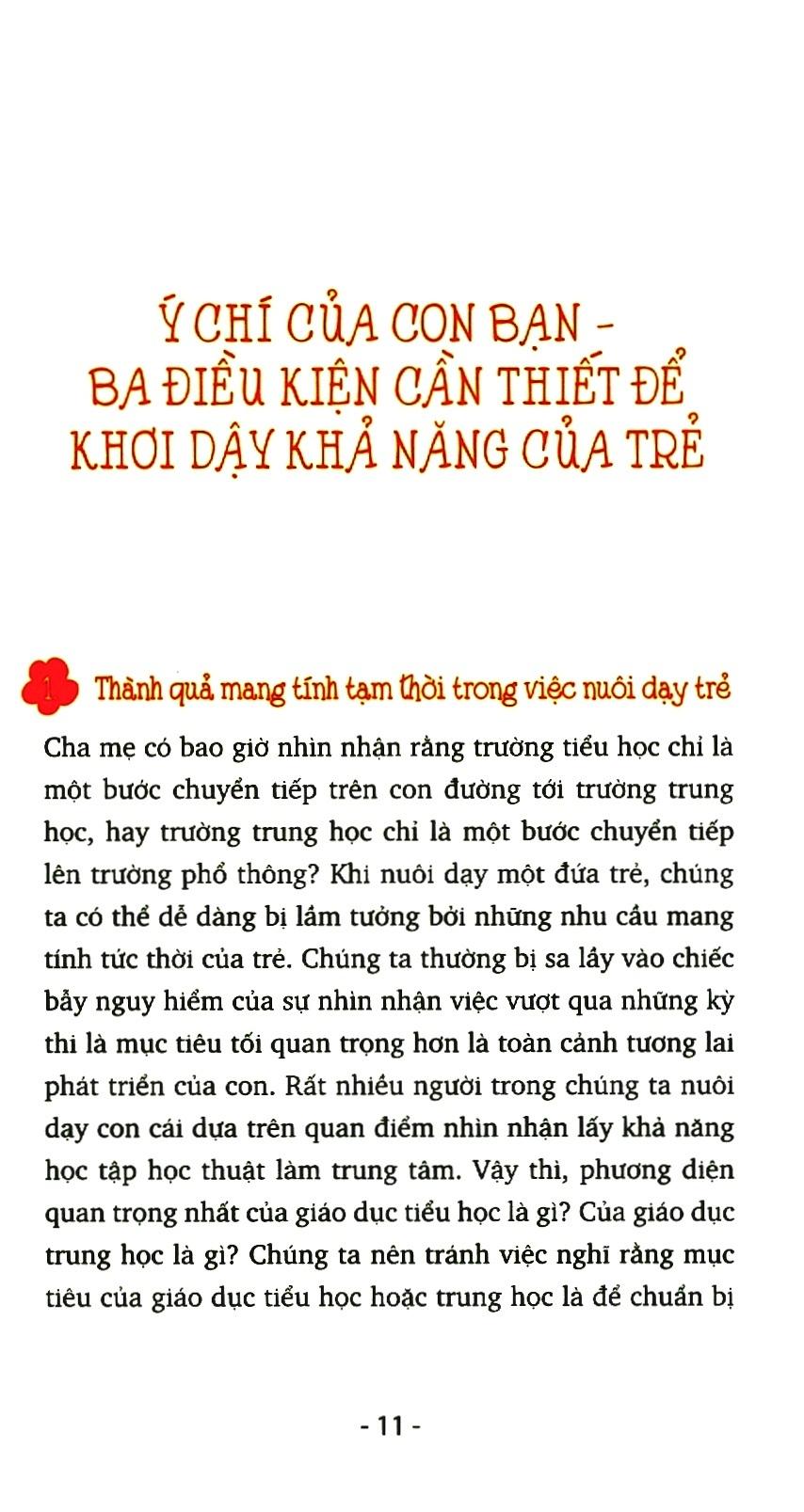 Ý CHÍ CỦA CON BẠN -
BA ĐIỀU KIỆN CẦN THIẾT ĐỂ
KHƠI DẬY KHẢ NĂNG CỦA TRẺ

1 Thành quả mang tính tạm thời trong việc nuôi dạy trẻ

Cha mẹ có bao giờ nhìn nhận rằng trường tiểu học chỉ là một bước chuyển tiếp trên con đường tới trường trung học, hay trường trung học chỉ là một bước chuyển tiếp lên trường phổ thông? Khi nuôi dạy một đứa trẻ, chúng ta có thể dễ dàng bị lầm tưởng bởi những nhu cầu mang tính tức thời của trẻ. Chúng ta thường bị sa lầy vào chiếc bẫy nguy hiểm của sự nhìn nhận việc vượt qua những kỳ thi là mục tiêu tối quan trọng hơn là toàn cảnh tương lai phát triển của con. Rất nhiều người trong chúng ta nuôi dạy con cái dựa trên quan điểm nhìn nhận lấy khả năng học tập học thuật làm trung tâm. Vậy thì, phương diện quan trọng nhất của giáo dục tiểu học là gì? Của giáo dục trung học là gì? Chúng ta nên tránh việc nghĩ rằng mục tiêu của giáo dục tiểu học hoặc trung học là để chuẩn bị

- 11 -